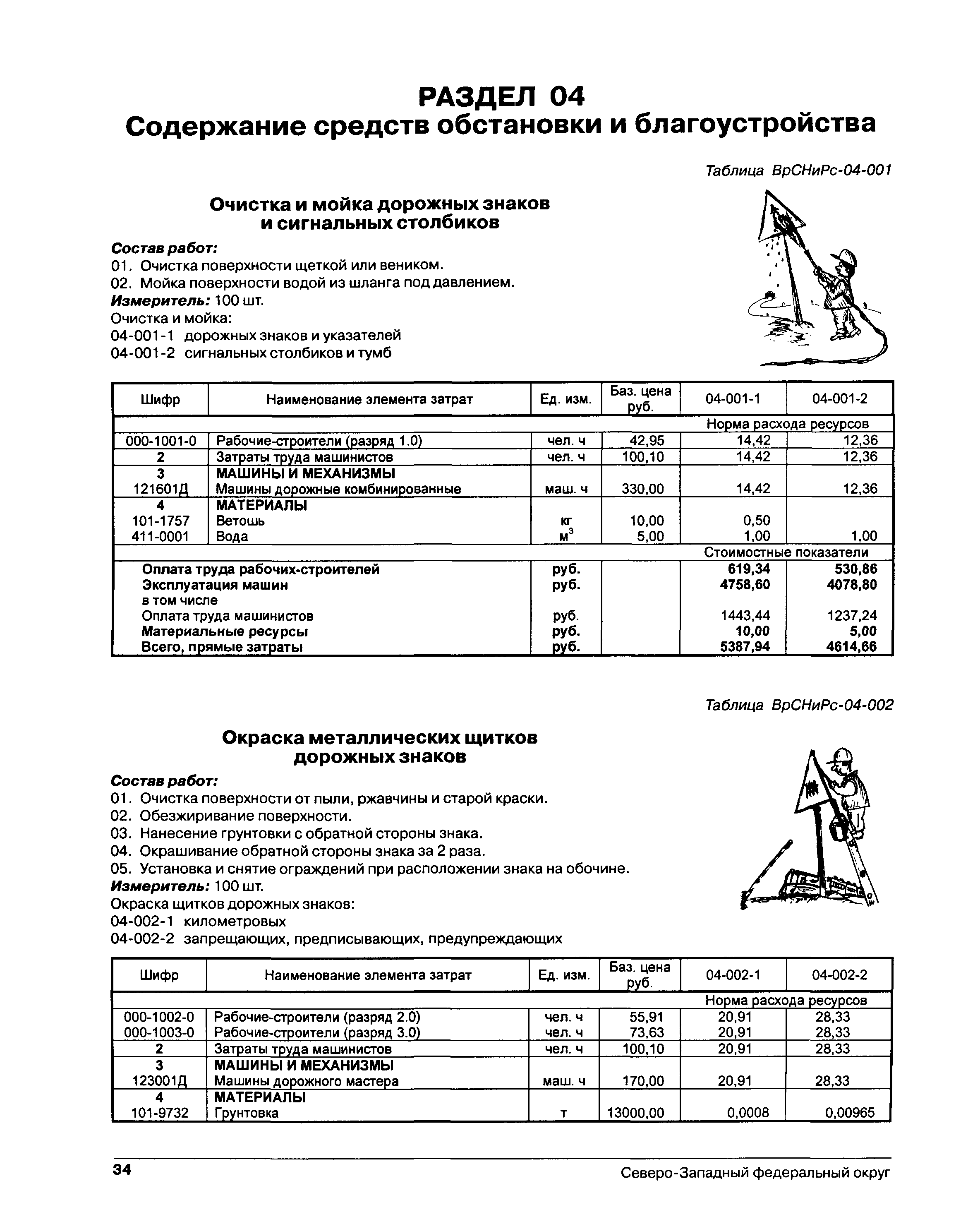 РАЗДЕЛ 04
Содержание средств обстановки и благоустройства

Таблица ВрСНиРс-04-001

Очистка и мойка дорожных знаков и сигнальных столбиков

Состав работ:
01. Очистка поверхности щеткой или веником.
02. Мойка поверхности водой из шланга под давлением.
Измеритель: 100 шт.
Очистка и мойка:
04-001-1 дорожных знаков и указателей
04-001-2 сигнальных столбиков и тумб

| Шифр | Наименование элемента затрат | Ед. изм. | Баз. цена руб. | 04-001-1 | 04-001-2 |
|---|---|---|---|---|---|
| | | | | Норма расхода ресурсов | |
| 000-1001-0 | Рабочие-строители (разряд 1.0) | чел. ч | 42,95 | 14,42 | 12,36 |
| 2 | Затраты труда машинистов | чел. ч | 100,10 | 14,42 | 12,36 |
| 3 | МАШИНЫ И МЕХАНИЗМЫ | | | | |
| 121601Д | Машины дорожные комбинированные | маш. ч | 330,00 | 14,42 | 12,36 |
| 4 | МАТЕРИАЛЫ | | | | |
| 101-1757 | Ветошь | кг | 10,00 | 0,50 | |
| 411-0001 | Вода | $м^3$ | 5,00 | 1,00 | 1,00 |
| | | | | Стоимостные показатели | |
| | Оплата труда рабочих-строителей | руб. | | 619,34 | 530,86 |
| | Эксплуатация машин | руб. | | 4758,60 | 4078,80 |
| | в том числе | | | | |
| | Оплата труда машинистов | руб. | | 1443,44 | 1237,24 |
| | Материальные ресурсы | руб. | | 10,00 | 5,00 |
| | Всего, прямые затраты | руб. | | 5387,94 | 4614,66 |

Таблица ВрСНиРс-04-002

Окраска металлических щитков дорожных знаков

Состав работ:
01. Очистка поверхности от пыли, ржавчины и старой краски.
02. Обезжиривание поверхности.
03. Нанесение грунтовки с обратной стороны знака.
04. Окрашивание обратной стороны знака за 2 раза.
05. Установка и снятие ограждений при расположении знака на обочине.
Измеритель: 100 шт.
Окраска щитков дорожных знаков:
04-002-1 километровых
04-002-2 запрещающих, предписывающих, предупреждающих

| Шифр | Наименование элемента затрат | Ед. изм. | Баз. цена руб. | 04-002-1 | 04-002-2 |
|---|---|---|---|---|---|
| | | | | Норма расхода ресурсов | |
| 000-1002-0 | Рабочие-строители (разряд 2.0) | чел. ч | 55,91 | 20,91 | 28,33 |
| 000-1003-0 | Рабочие-строители (разряд 3.0) | чел. ч | 73,63 | 20,91 | 28,33 |
| 2 | Затраты труда машинистов | чел. ч | 100,10 | 20,91 | 28,33 |
| 3 | МАШИНЫ И МЕХАНИЗМЫ | | | | |
| 123001Д | Машины дорожного мастера | маш. ч | 170,00 | 20,91 | 28,33 |
| 4 | МАТЕРИАЛЫ | | | | |
| 101-9732 | Грунтовка | т | 13000,00 | 0,0008 | 0,00965 |

34
Северо-Западный федеральный округ